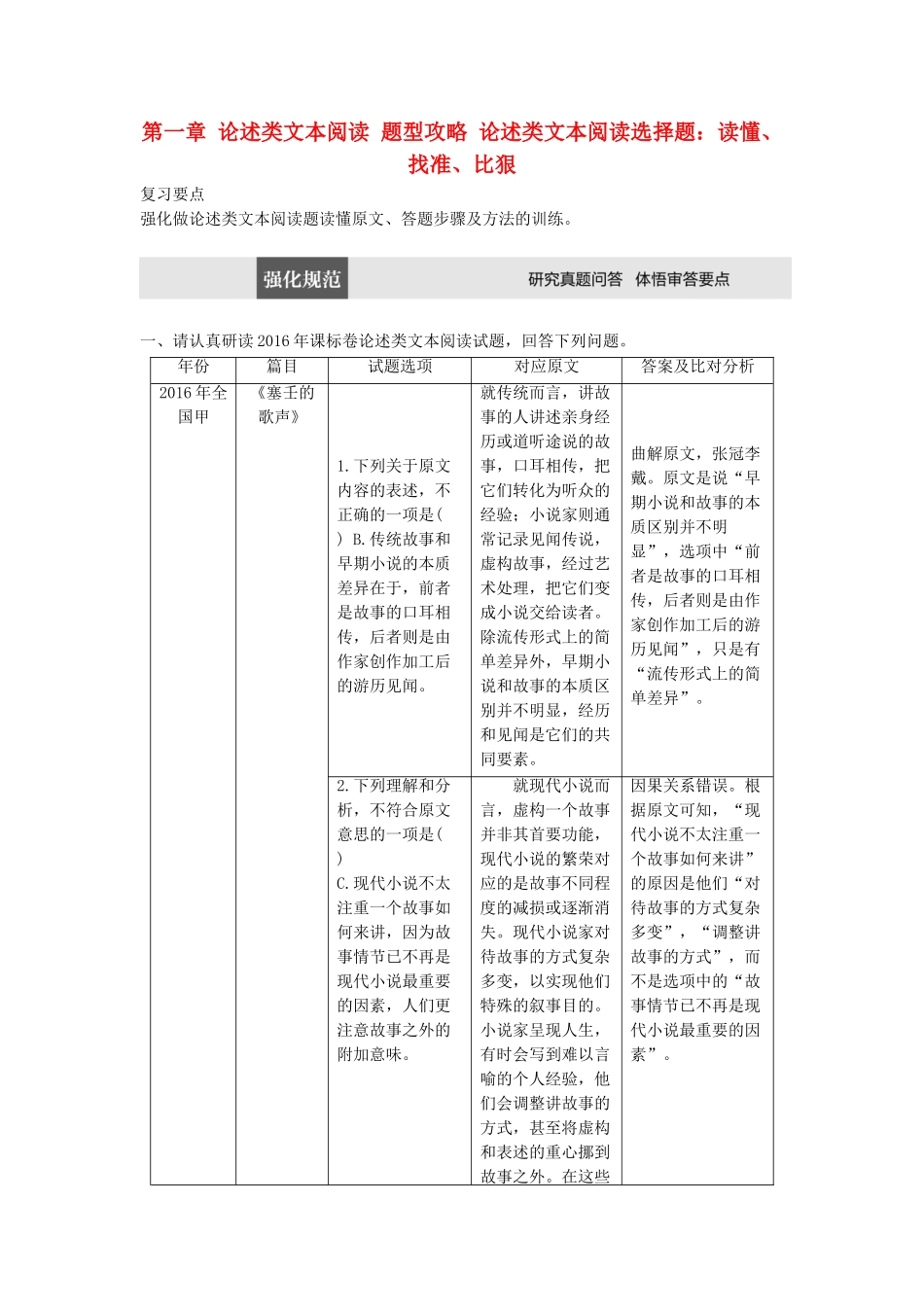 第一章 论述类文本阅读 题型攻略 论述类文本阅读选择题：读懂、找准、比狠

复习要点
强化做论述类文本阅读题读懂原文、答题步骤及方法的训练。

强化规范　研究真题问答 体悟审答要点

一、请认真研读2016年课标卷论述类文本阅读试题，回答下列问题。

| 年份 | 篇目 | 试题选项 | 对应原文 | 答案及比对分析 |
|---|---|---|---|---|
| 2016年全国甲 | 《塞壬的歌声》 | 1.下列关于原文内容的表述，不正确的一项是( ) B.传统故事和早期小说的本质差异在于，前者是故事的口耳相传，后者则是由作家创作加工后的游历见闻。 | 就传统而言，讲故事的人讲述亲身经历或道听途说的故事，口耳相传，把它们转化为听众的经验；小说家则通常记录见闻传说，虚构故事，经过艺术处理，把它们变成小说交给读者。除流传形式上的简单差异外，早期小说和故事的本质区别并不明显，经历和见闻是它们的共同要素。 | 曲解原文，张冠李戴。原文是说“早期小说和故事的本质区别并不明显”，选项中“前者是故事的口耳相传，后者则是由作家创作加工后的游历见闻”，只是有“流传形式上的简单差异”。 |
| | | 2.下列理解和分析，不符合原文意思的一项是( ) C.现代小说不太注重一个故事如何来讲，因为故事情节已不再是现代小说最重要的因素，人们更注意故事之外的附加意味。 | 就现代小说而言，虚构一个故事并非其首要功能，现代小说的繁荣对应的是故事不同程度的减损或逐渐消失。现代小说家对待故事的方式复杂多变，以实现他们特殊的叙事目的。小说家呈现人生，有时会写到难以言喻的个人经验，他们会调整讲故事的方式，甚至将虚构和表述的重心挪到故事之外。在这些 | 因果关系错误。根据原文可知，“现代小说不太注重一个故事如何来讲”的原因是他们“对待故事的方式复杂多变”，“调整讲故事的方式”，而不是选项中的“故事情节已不再是现代小说最重要的因素”。 |